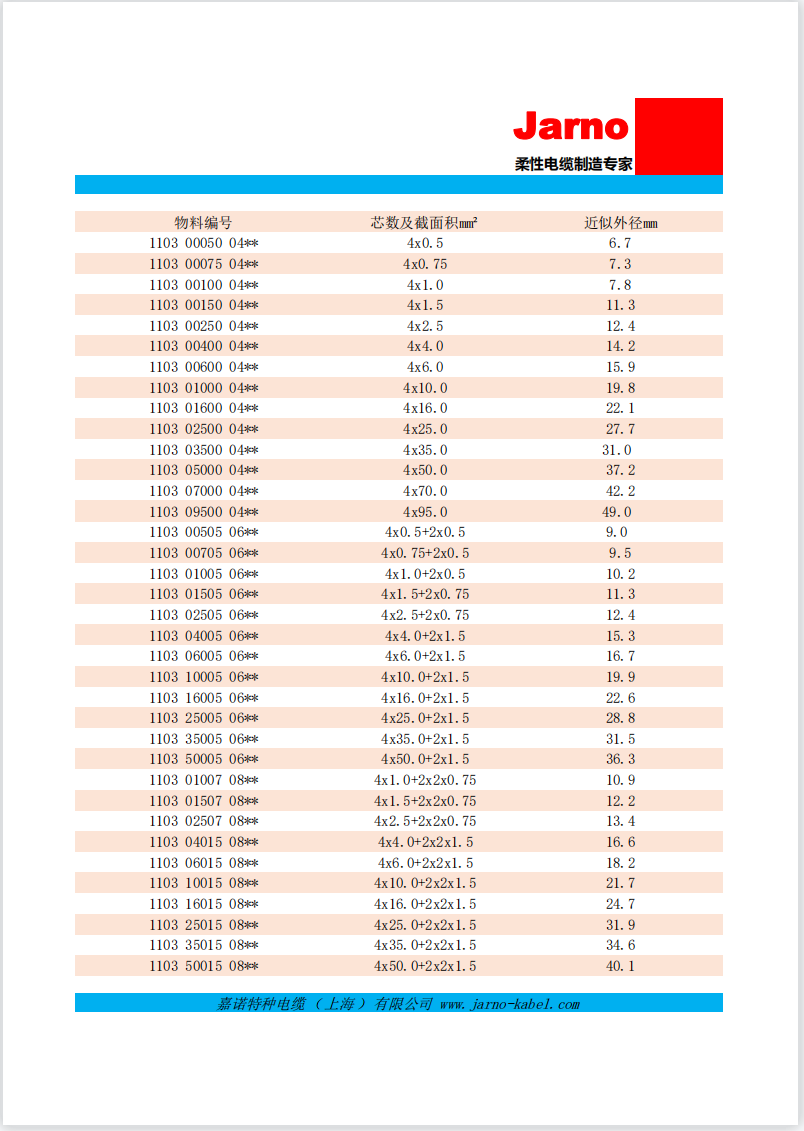 Jarno
柔性电缆制造专家

| 物料编号 | 芯数及截面积mm² | 近似外径mm |
|---|---|---|
| 1103 00050 04** | 4x0.5 | 6.7 |
| 1103 00075 04** | 4x0.75 | 7.3 |
| 1103 00100 04** | 4x1.0 | 7.8 |
| 1103 00150 04** | 4x1.5 | 11.3 |
| 1103 00250 04** | 4x2.5 | 12.4 |
| 1103 00400 04** | 4x4.0 | 14.2 |
| 1103 00600 04** | 4x6.0 | 15.9 |
| 1103 01000 04** | 4x10.0 | 19.8 |
| 1103 01600 04** | 4x16.0 | 22.1 |
| 1103 02500 04** | 4x25.0 | 27.7 |
| 1103 03500 04** | 4x35.0 | 31.0 |
| 1103 05000 04** | 4x50.0 | 37.2 |
| 1103 07000 04** | 4x70.0 | 42.2 |
| 1103 09500 04** | 4x95.0 | 49.0 |
| 1103 00505 06** | 4x0.5+2x0.5 | 9.0 |
| 1103 00705 06** | 4x0.75+2x0.5 | 9.5 |
| 1103 01005 06** | 4x1.0+2x0.5 | 10.2 |
| 1103 01505 06** | 4x1.5+2x0.75 | 11.3 |
| 1103 02505 06** | 4x2.5+2x0.75 | 12.4 |
| 1103 04005 06** | 4x4.0+2x1.5 | 15.3 |
| 1103 06005 06** | 4x6.0+2x1.5 | 16.7 |
| 1103 10005 06** | 4x10.0+2x1.5 | 19.9 |
| 1103 16005 06** | 4x16.0+2x1.5 | 22.6 |
| 1103 25005 06** | 4x25.0+2x1.5 | 28.8 |
| 1103 35005 06** | 4x35.0+2x1.5 | 31.5 |
| 1103 50005 06** | 4x50.0+2x1.5 | 36.3 |
| 1103 01007 08** | 4x1.0+2x2x0.75 | 10.9 |
| 1103 01507 08** | 4x1.5+2x2x0.75 | 12.2 |
| 1103 02507 08** | 4x2.5+2x2x0.75 | 13.4 |
| 1103 04015 08** | 4x4.0+2x2x1.5 | 16.6 |
| 1103 06015 08** | 4x6.0+2x2x1.5 | 18.2 |
| 1103 10015 08** | 4x10.0+2x2x1.5 | 21.7 |
| 1103 16015 08** | 4x16.0+2x2x1.5 | 24.7 |
| 1103 25015 08** | 4x25.0+2x2x1.5 | 31.9 |
| 1103 35015 08** | 4x35.0+2x2x1.5 | 34.6 |
| 1103 50015 08** | 4x50.0+2x2x1.5 | 40.1 |

嘉诺特种电缆（上海）有限公司 www.jarno-kabel.com